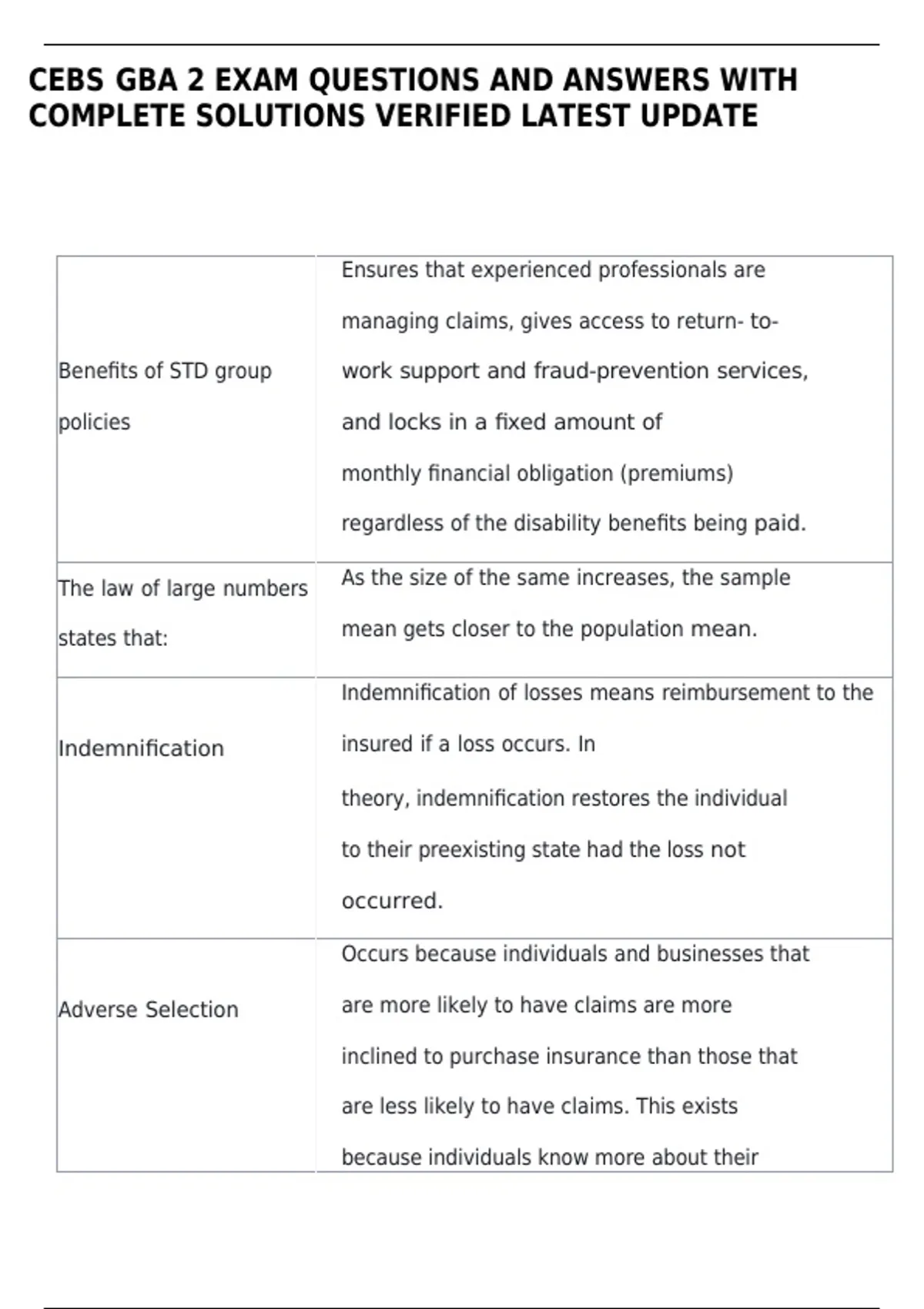 CEBS GBA 2 EXAM QUESTIONS AND ANSWERS WITH COMPLETE SOLUTIONS VERIFIED LATEST UPDATE

| | |
|---|---|
| Benefits of STD group policies | Ensures that experienced professionals are managing claims, gives access to return- to-work support and fraud-prevention services, and locks in a fixed amount of monthly financial obligation (premiums) regardless of the disability benefits being paid. |
| The law of large numbers states that: | As the size of the same increases, the sample mean gets closer to the population mean. |
| Indemnification | Indemnification of losses means reimbursement to the insured if a loss occurs. In theory, indemnification restores the individual to their preexisting state had the loss not occurred. |
| Adverse Selection | Occurs because individuals and businesses that are more likely to have claims are more inclined to purchase insurance than those that are less likely to have claims. This exists because individuals know more about their |